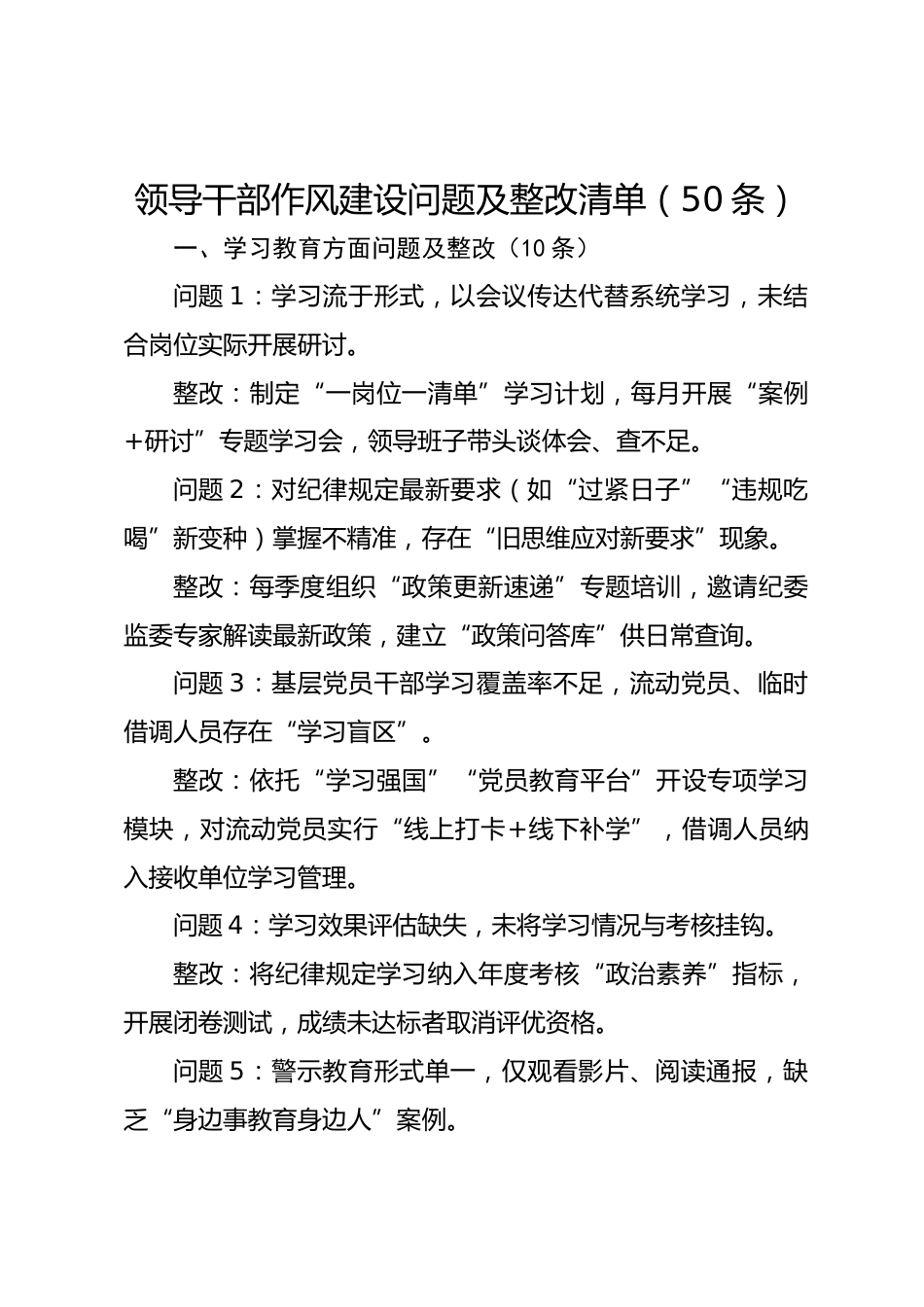 领导干部作风建设问题及整改清单（50条）

一、学习教育方面问题及整改（10条）

问题1：学习流于形式，以会议传达代替系统学习，未结合岗位实际开展研讨。

整改：制定“一岗位一清单”学习计划，每月开展“案例+研讨”专题学习会，领导班子带头谈体会、查不足。

问题2：对纪律规定最新要求（如“过紧日子”“违规吃喝”新变种）掌握不精准，存在“旧思维应对新要求”现象。

整改：每季度组织“政策更新速递”专题培训，邀请纪委监委专家解读最新政策，建立“政策问答库”供日常查询。

问题3：基层党员干部学习覆盖率不足，流动党员、临时借调人员存在“学习盲区”。

整改：依托“学习强国”“党员教育平台”开设专项学习模块，对流动党员实行“线上打卡+线下补学”，借调人员纳入接收单位学习管理。

问题4：学习效果评估缺失，未将学习情况与考核挂钩。

整改：将纪律规定学习纳入年度考核“政治素养”指标，开展闭卷测试，成绩未达标者取消评优资格。

问题5：警示教育形式单一，仅观看影片、阅读通报，缺乏“身边事教育身边人”案例。